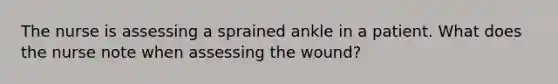 The nurse is assessing a sprained ankle in a patient. What does the nurse note when assessing the wound?